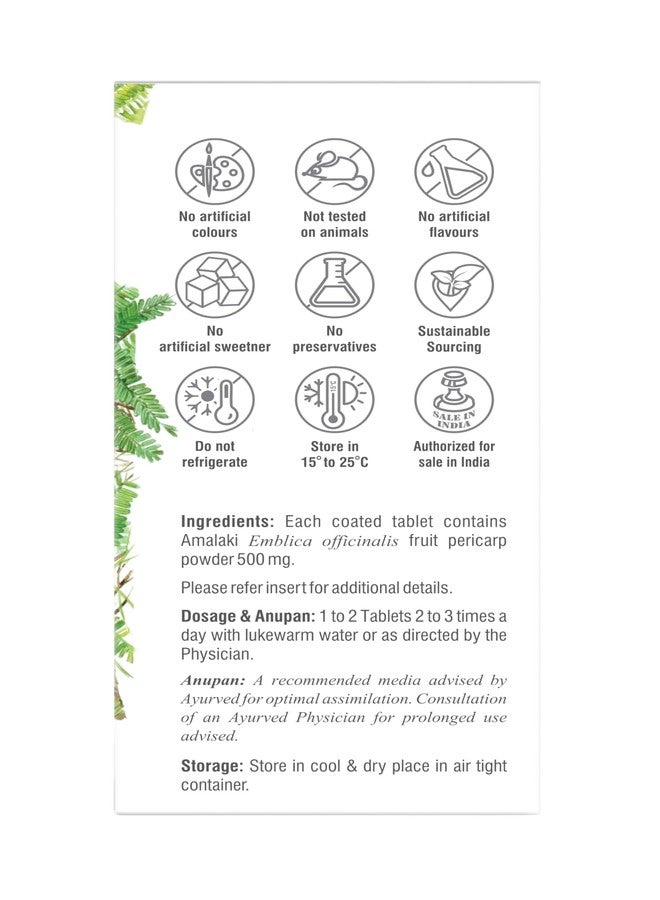 No artificial colours

Not tested on animals

No artificial flavours

No artificial sweetner

No preservatives

Sustainable Sourcing

Do not refrigerate

Store in 15° to 25°C

SALE IN INDIA

Authorized for sale in India

Ingredients: Each coated tablet contains Amalaki Emblica officinalis fruit pericarp powder 500 mg.

Please refer insert for additional details.

Dosage & Anupan: 1 to 2 Tablets 2 to 3 times a day with lukewarm water or as directed by the Physician.

Anupan: A recommended media advised by Ayurved for optimal assimilation. Consultation of an Ayurved Physician for prolonged use advised.

Storage: Store in cool & dry place in air tight container.